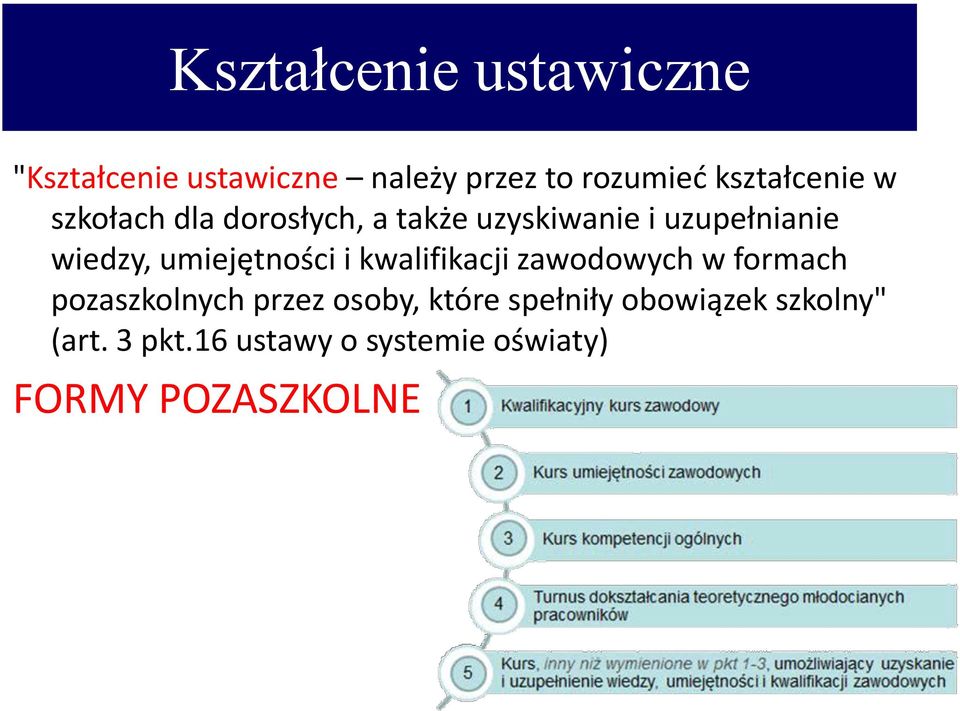 Kształcenie ustawiczne

"Kształcenie ustawiczne – należy przez to rozumieć kształcenie w szkołach dla dorosłych, a także uzyskiwanie i uzupełnianie wiedzy, umiejętności i kwalifikacji zawodowych w formach pozaszkolnych przez osoby, które spełniły obowiązek szkolny" (art. 3 pkt.16 ustawy o systemie oświaty)

FORMY POZASZKOLNE

1 Kwalifikacyjny kurs zawodowy

2 Kurs umiejętności zawodowych

3 Kurs kompetencji ogólnych

4 Turnus dokształcania teoretycznego młodocianych pracowników

5 Kurs, inny niż wymienione w pkt 1-3, umożliwiający uzyskanie i uzupełnienie wiedzy, umiejętności i kwalifikacji zawodowych